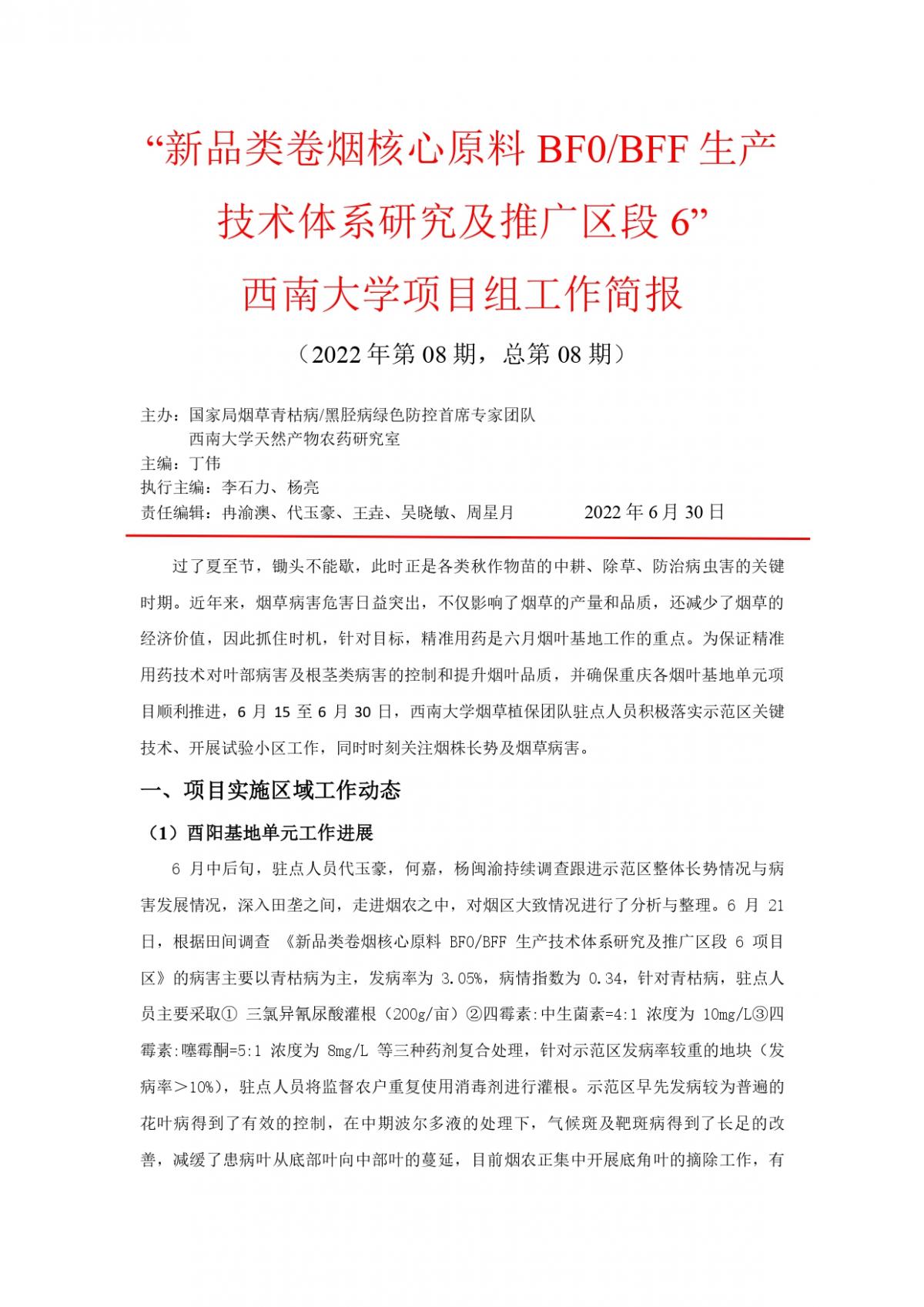 “新品类卷烟核心原料 BF0/BFF 生产技术体系研究及推广区段 6”
西南大学项目组工作简报

（2022 年第 08 期，总第 08 期）

主办：国家局烟草青枯病/黑胫病绿色防控首席专家团队
西南大学天然产物农药研究室
主编：丁伟
执行主编：李石力、杨亮
责任编辑：冉渝澳、代玉豪、王垚、吴晓敏、周星月 2022 年 6 月 30 日

过了夏至节，锄头不能歇，此时正是各类秋作物苗的中耕、除草、防治病虫害的关键时期。近年来，烟草病害危害日益突出，不仅影响了烟草的产量和品质，还减少了烟草的经济价值，因此抓住时机，针对目标，精准用药是六月烟叶基地工作的重点。为保证精准用药技术对叶部病害及根茎类病害的控制和提升烟叶品质，并确保重庆各烟叶基地单元项目顺利推进，6 月 15 至 6 月 30 日，西南大学烟草植保团队驻点人员积极落实示范区关键技术、开展试验小区工作，同时时刻关注烟株长势及烟草病害。

一、项目实施区域工作动态

（1）酉阳基地单元工作进展

6 月中后旬，驻点人员代玉豪，何嘉，杨闽渝持续调查跟进示范区整体长势情况与病害发展情况，深入田垄之间，走进烟农之中，对烟区大致情况进行了分析与整理。6 月 21 日，根据田间调查 《新品类卷烟核心原料 BF0/BFF 生产技术体系研究及推广区段 6 项目区》的病害主要以青枯病为主，发病率为 3.05%，病情指数为 0.34，针对青枯病，驻点人员主要采取① 三氯异氰尿酸灌根（200g/亩）②四霉素:中生菌素=4:1 浓度为 10mg/L③四霉素:噻霉酮=5:1 浓度为 8mg/L 等三种药剂复合处理，针对示范区发病率较重的地块（发病率＞10%），驻点人员将监督农户重复使用消毒剂进行灌根。示范区早先发病较为普遍的花叶病得到了有效的控制，在中期波尔多液的处理下，气候斑及靶斑病得到了长足的改善，减缓了患病叶从底部叶向中部叶的蔓延，目前烟农正集中开展底角叶的摘除工作，有